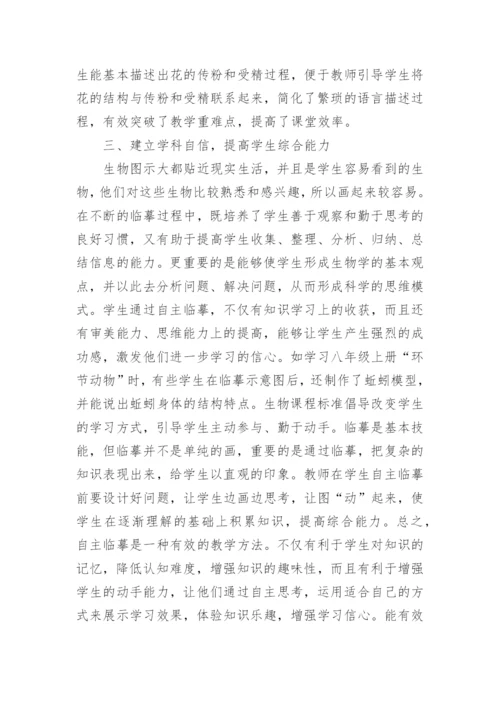 生能基本描述出花的传粉和受精过程，便于教师引导学生将花的结构与传粉和受精联系起来，简化了繁琐的语言描述过程，有效突破了教学重难点，提高了课堂效率。

三、建立学科自信，提高学生综合能力

生物图示大都贴近现实生活，并且是学生容易看到的生物，他们对这些生物比较熟悉和感兴趣，所以画起来较容易。在不断的临摹过程中，既培养了学生善于观察和勤于思考的良好习惯，又有助于提高学生收集、整理、分析、归纳、总结信息的能力。更重要的是能够使学生形成生物学的基本观点，并以此去分析问题、解决问题，从而形成科学的思维模式。学生通过自主临摹，不仅有知识学习上的收获，而且还有审美能力、思维能力上的提高，能够让学生产生强烈的成功感，激发他们进一步学习的信心。如学习八年级上册“环节动物”时，有些学生在临摹示意图后，还制作了蚯蚓模型，并能说出蚯蚓身体的结构特点。生物课程标准倡导改变学生的学习方式，引导学生主动参与、勤于动手。临摹是基本技能，但临摹并不是单纯的画，重要的是通过临摹，把复杂的知识表现出来，给学生以直观的印象。教师在学生自主临摹前要设计好问题，让学生边画边思考，让图“动”起来，使学生在逐渐理解的基础上积累知识，提高综合能力。总之，自主临摹是一种有效的教学方法。不仅有利于学生对知识的记忆，降低认知难度，增强知识的趣味性，而且有利于增强学生的动手能力，让他们通过自主思考，运用适合自己的方式来展示学习效果，体验知识乐趣，增强学习信心。能有效